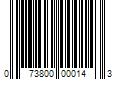 0 73800 00014 3